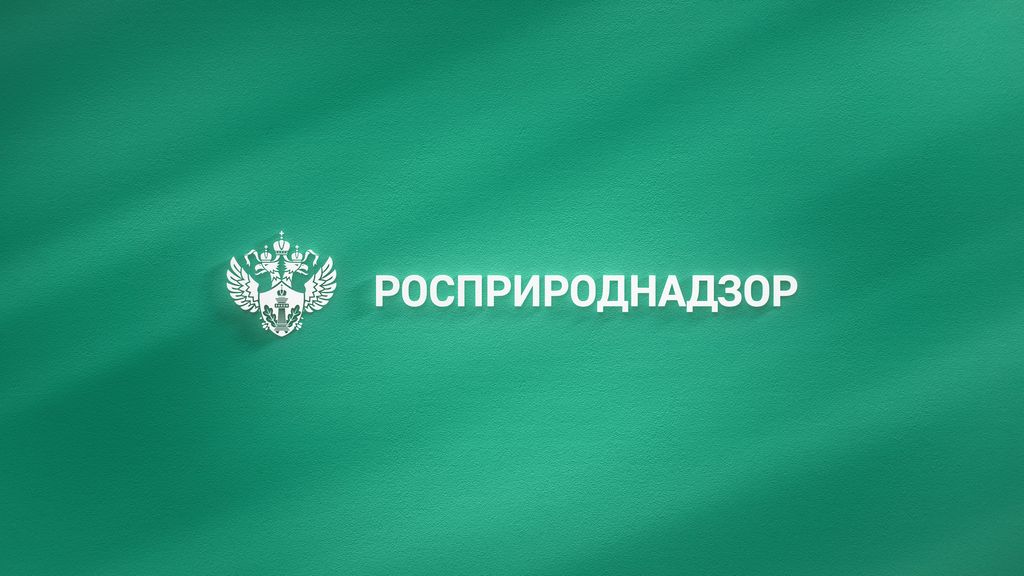 РОСПРИРОДНАДЗОР